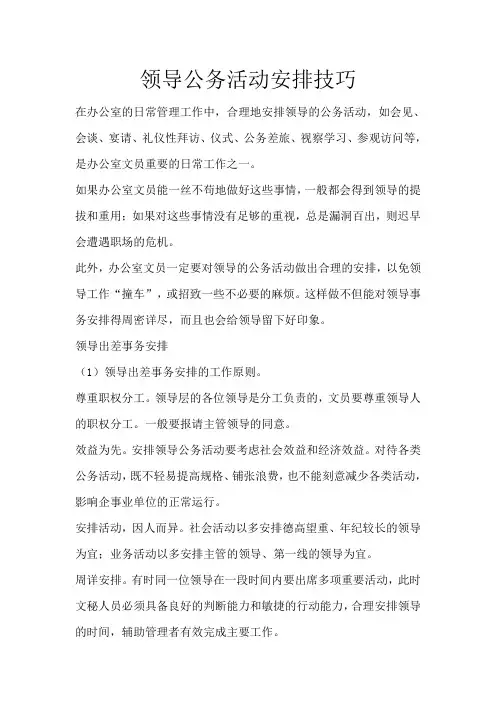 领导公务活动安排技巧

在办公室的日常管理工作中，合理地安排领导的公务活动，如会见、会谈、宴请、礼仪性拜访、仪式、公务差旅、视察学习、参观访问等，是办公室文员重要的日常工作之一。

如果办公室文员能一丝不苟地做好这些事情，一般都会得到领导的提拔和重用；如果对这些事情没有足够的重视，总是漏洞百出，则迟早会遭遇职场的危机。

此外，办公室文员一定要对领导的公务活动做出合理的安排，以免领导工作“撞车”，或招致一些不必要的麻烦。这样做不但能对领导事务安排得周密详尽，而且也会给领导留下好印象。

领导出差事务安排

（1）领导出差事务安排的工作原则。

尊重职权分工。领导层的各位领导是分工负责的，文员要尊重领导人的职权分工。一般要报请主管领导的同意。

效益为先。安排领导公务活动要考虑社会效益和经济效益。对待各类公务活动，既不轻易提高规格、铺张浪费，也不能刻意减少各类活动，影响企事业单位的正常运行。

安排活动，因人而异。社会活动以多安排德高望重、年纪较长的领导为宜；业务活动以多安排主管的领导、第一线的领导为宜。

周详安排。有时同一位领导在一段时间内要出席多项重要活动，此时文秘人员必须具备良好的判断能力和敏捷的行动能力，合理安排领导的时间，辅助管理者有效完成主要工作。